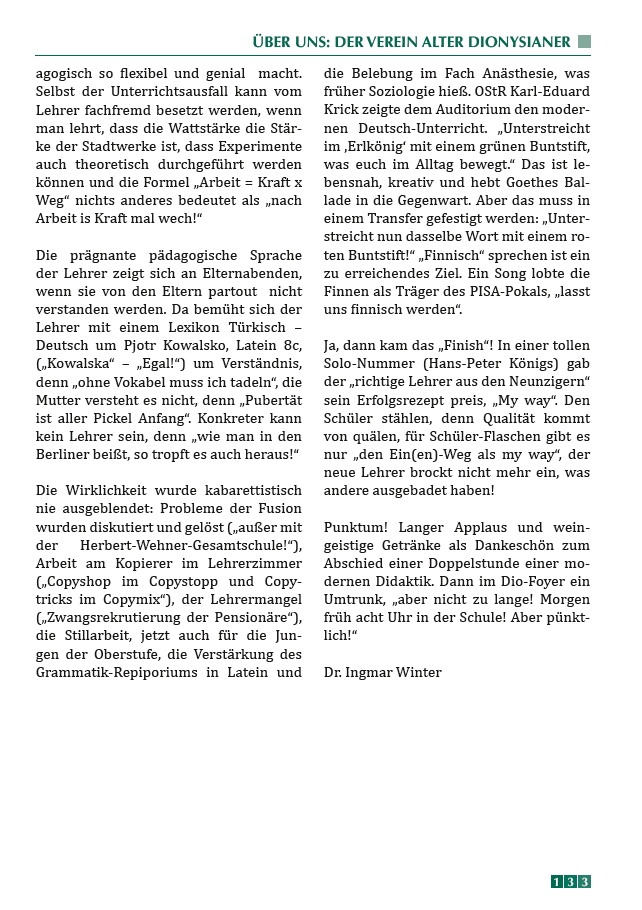 ÜBER UNS: DER VEREIN ALTER DIONYSIANER

agogisch so flexibel und genial macht. Selbst der Unterrichtsausfall kann vom Lehrer fachfremd besetzt werden, wenn man lehrt, dass die Wattstärke die Stärke der Stadtwerke ist, dass Experimente auch theoretisch durchgeführt werden können und die Formel „Arbeit = Kraft x Weg“ nichts anderes bedeutet als „nach Arbeit is Kraft mal wech!“

Die prägnante pädagogische Sprache der Lehrer zeigt sich an Elternabenden, wenn sie von den Eltern partout nicht verstanden werden. Da bemüht sich der Lehrer mit einem Lexikon Türkisch – Deutsch um Pjotr Kowalsko, Latein 8c, („Kowalska“ – „Egal!“) um Verständnis, denn „ohne Vokabel muss ich tadeln“, die Mutter versteht es nicht, denn „Pubertät ist aller Pickel Anfang“. Konkreter kann kein Lehrer sein, denn „wie man in den Berliner beißt, so tropft es auch heraus!“

Die Wirklichkeit wurde kabarettistisch nie ausgeblendet: Probleme der Fusion wurden diskutiert und gelöst („außer mit der Herbert-Wehner-Gesamtschule!“), Arbeit am Kopierer im Lehrerzimmer („Copyshop im Copystopp und Copytricks im Copymix“), der Lehrermangel („Zwangsrekrutierung der Pensionäre“), die Stillarbeit, jetzt auch für die Jungen der Oberstufe, die Verstärkung des Grammatik-Repiporiums in Latein und die Belebung im Fach Anästhesie, was früher Soziologie hieß. OStR Karl-Eduard Krick zeigte dem Auditorium den modernen Deutsch-Unterricht. „Unterstreicht im ‚Erlkönig‘ mit einem grünen Buntstift, was euch im Alltag bewegt.“ Das ist lebensnah, kreativ und hebt Goethes Ballade in die Gegenwart. Aber das muss in einem Transfer gefestigt werden: „Unterstreicht nun dasselbe Wort mit einem roten Buntstift!“ „Finnisch“ sprechen ist ein zu erreichendes Ziel. Ein Song lobte die Finnen als Träger des PISA-Pokals, „lasst uns finnisch werden“.

Ja, dann kam das „Finish“! In einer tollen Solo-Nummer (Hans-Peter Königs) gab der „richtige Lehrer aus den Neunzigern“ sein Erfolgsrezept preis, „My way“. Den Schüler stählen, denn Qualität kommt von quälen, für Schüler-Flaschen gibt es nur „den Ein(en)-Weg als my way“, der neue Lehrer brockt nicht mehr ein, was andere ausgebadet haben!

Punktum! Langer Applaus und weingeistige Getränke als Dankeschön zum Abschied einer Doppelstunde einer modernen Didaktik. Dann im Dio-Foyer ein Umtrunk, „aber nicht zu lange! Morgen früh acht Uhr in der Schule! Aber pünktlich!“

Dr. Ingmar Winter

133